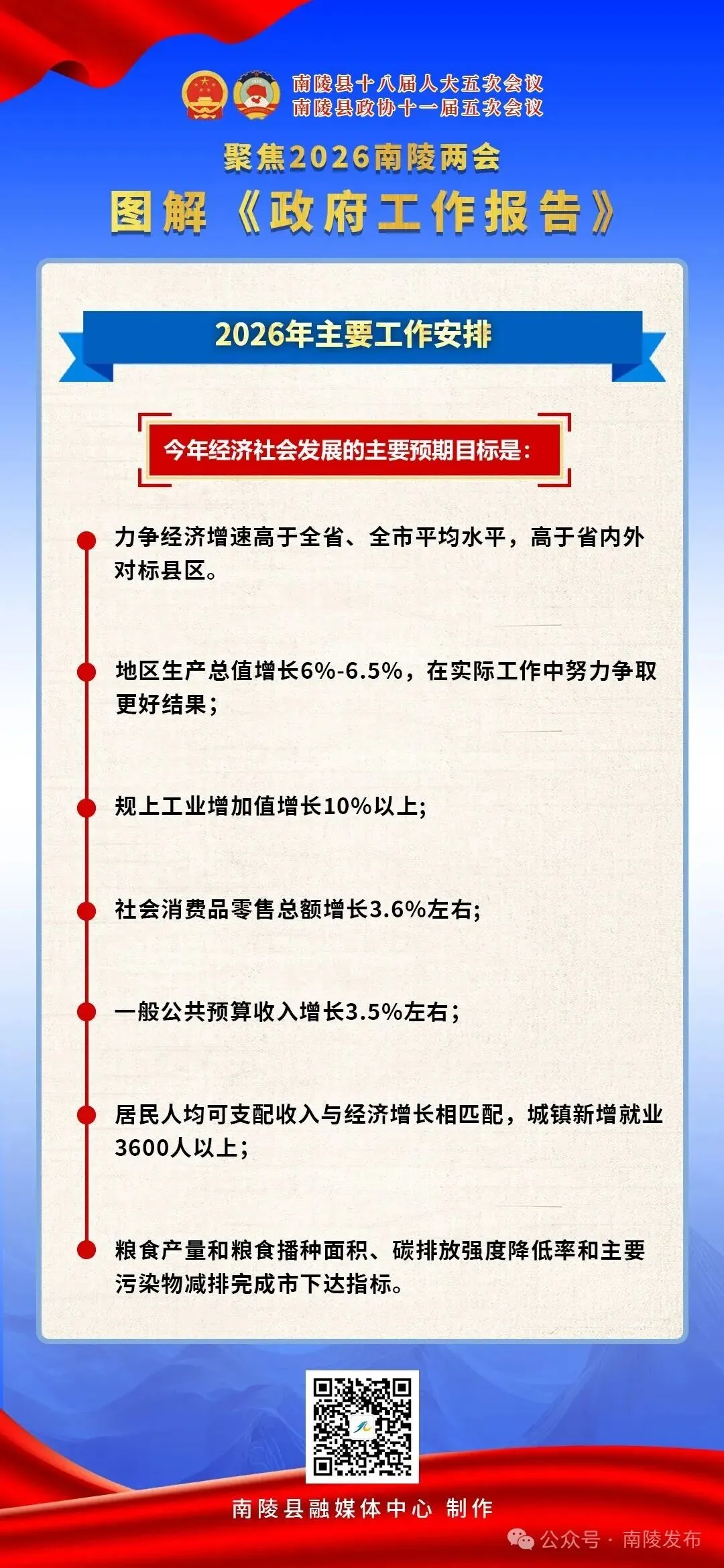 南陵县十八届人大五次会议
南陵县政协十一届五次会议

聚焦2026南陵两会

图解《政府工作报告》

2026年主要工作安排

今年经济社会发展的主要预期目标是：

力争经济增速高于全省、全市平均水平，高于省内外对标县区。

地区生产总值增长6%-6.5%，在实际工作中努力争取更好结果；

规上工业增加值增长10%以上;

社会消费品零售总额增长3.6%左右;

一般公共预算收入增长3.5%左右；

居民人均可支配收入与经济增长相匹配，城镇新增就业3600人以上；

粮食产量和粮食播种面积、碳排放强度降低率和主要污染物减排完成市下达指标。

南陵县融媒体中心 制作

公众号 · 南陵发布